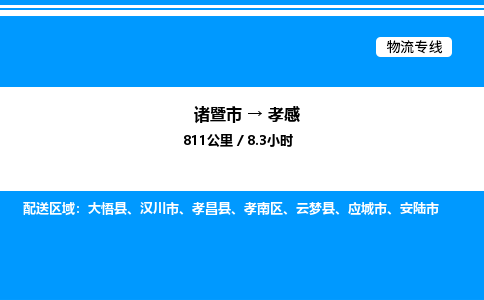 物流专线

诸暨市 → 孝感

811公里 / 8.3小时

配送区域：大悟县、汉川市、孝昌县、孝南区、云梦县、应城市、安陆市